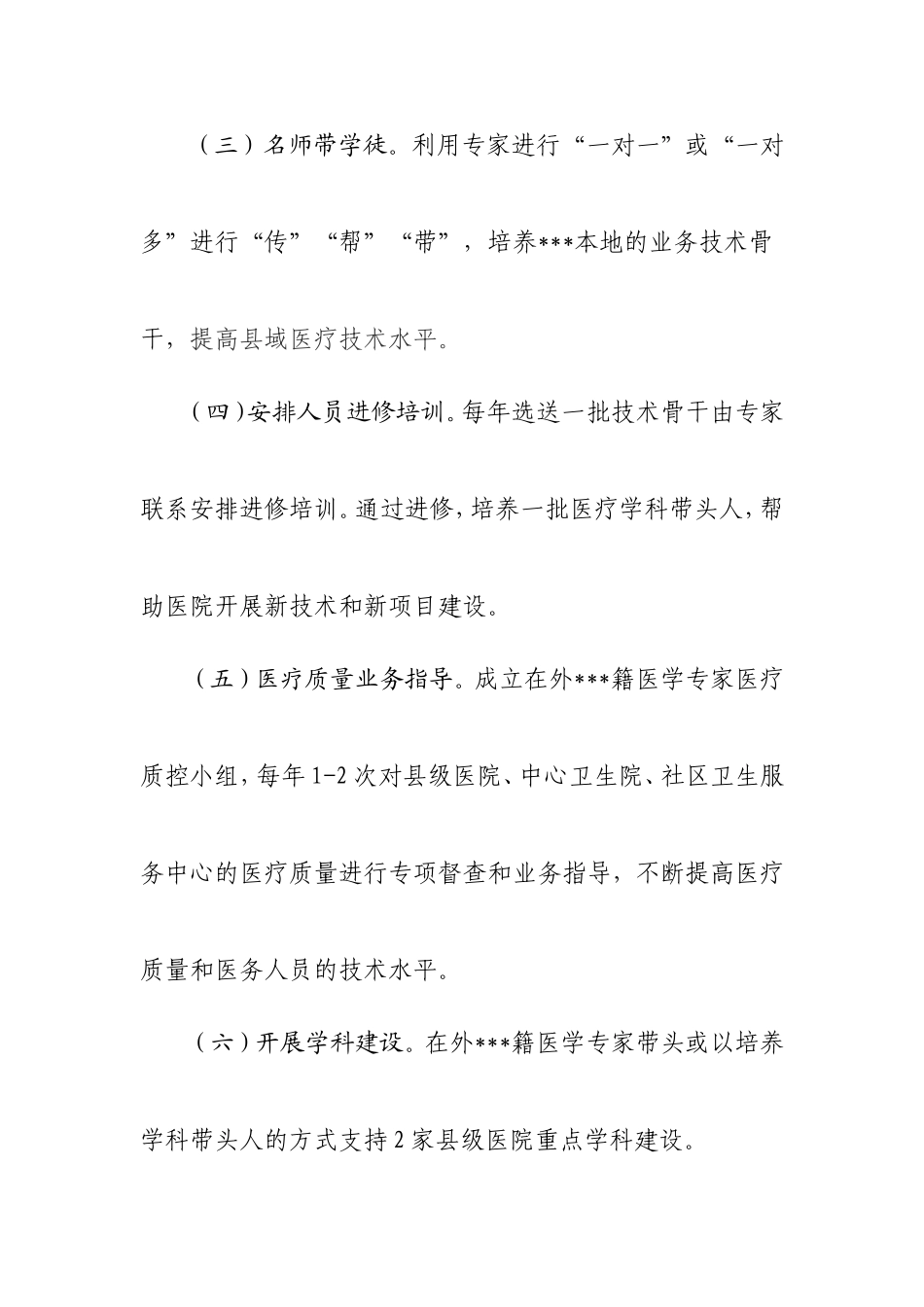 （三）名师带学徒。利用专家进行“一对一”或“一对多”进行“传”“帮”“带”，培养***本地的业务技术骨干，提高县域医疗技术水平。

（四）安排人员进修培训。每年选送一批技术骨干由专家联系安排进修培训。通过进修，培养一批医疗学科带头人，帮助医院开展新技术和新项目建设。

（五）医疗质量业务指导。成立在外***籍医学专家医疗质控小组，每年1-2次对县级医院、中心卫生院、社区卫生服务中心的医疗质量进行专项督查和业务指导，不断提高医疗质量和医务人员的技术水平。

（六）开展学科建设。在外***籍医学专家带头或以培养学科带头人的方式支持2家县级医院重点学科建设。